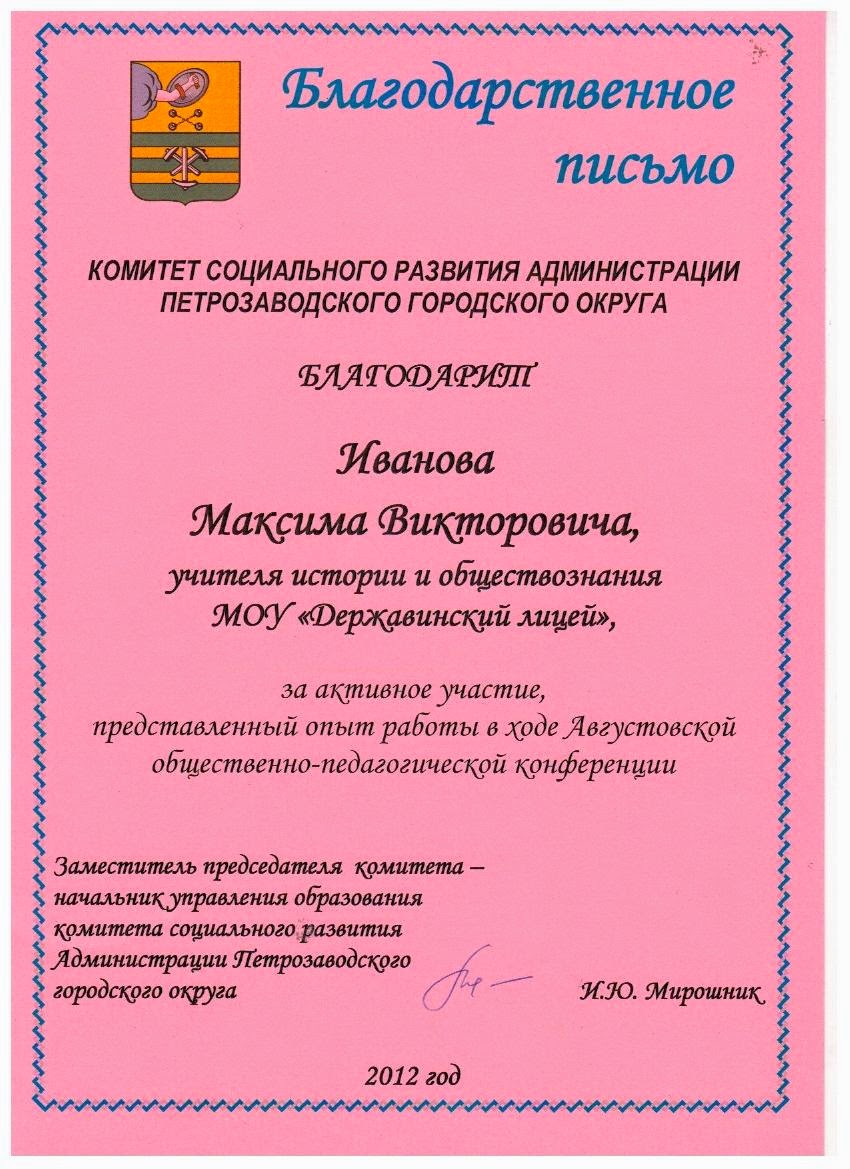 Благодарственное письмо

КОМИТЕТ СОЦИАЛЬНОГО РАЗВИТИЯ АДМИНИСТРАЦИИ ПЕТРОЗАВОДСКОГО ГОРОДСКОГО ОКРУГА

БЛАГОДАРИТ

Иванова
Максима Викторовича,
учителя истории и обществознания
МОУ «Державинский лицей»,

за активное участие,
представленный опыт работы в ходе Августовской общественно-педагогической конференции

Заместитель председателя комитета – начальник управления образования комитета социального развития Администрации Петрозаводского городского округа

И.Ю. Мирошник

2012 год